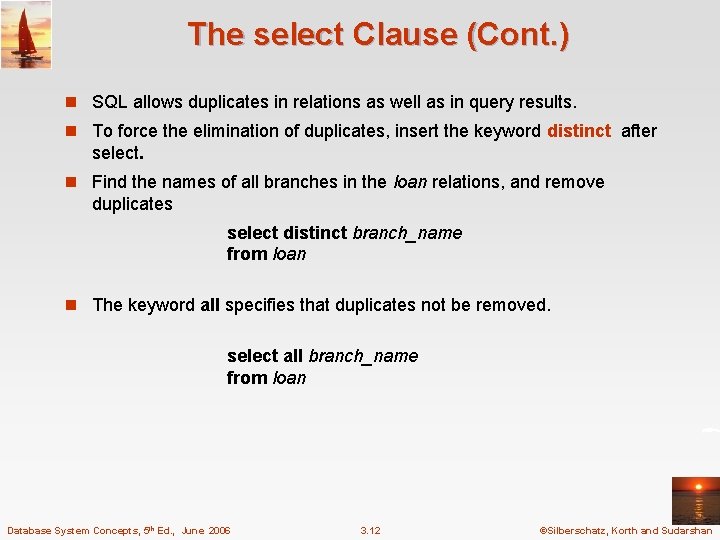 The select Clause (Cont.)

SQL allows duplicates in relations as well as in query results.

To force the elimination of duplicates, insert the keyword distinct after select.

Find the names of all branches in the loan relations, and remove duplicates

select distinct branch_name
from loan

The keyword all specifies that duplicates not be removed.

select all branch_name
from loan

Database System Concepts, 5th Ed., June 2006

3.12

©Silberschatz, Korth and Sudarshan